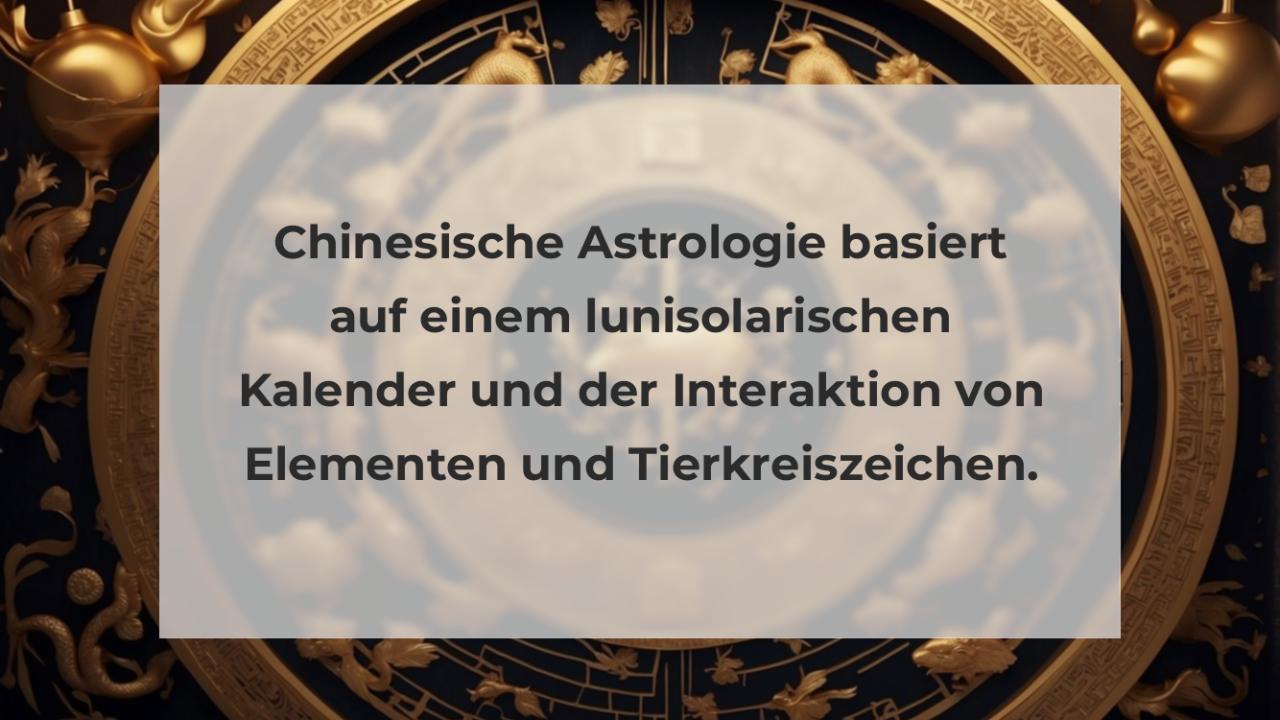 Chinesische Astrologie basiert auf einem lunisolarischen Kalender und der Interaktion von Elementen und Tierkreiszeichen.